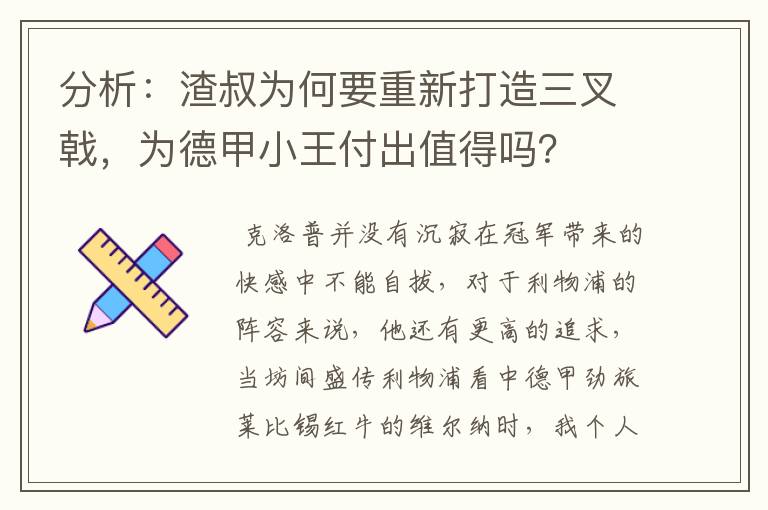 分析：渣叔为何要重新打造三叉戟，为德甲小王付出值得吗?

克洛普并没有沉寂在冠军带来的快感中不能自拔，对于利物浦的阵容来说，他还有更高的追求，当坊间盛传利物浦看中德甲劲旅莱比锡红牛的维尔纳时，我个人